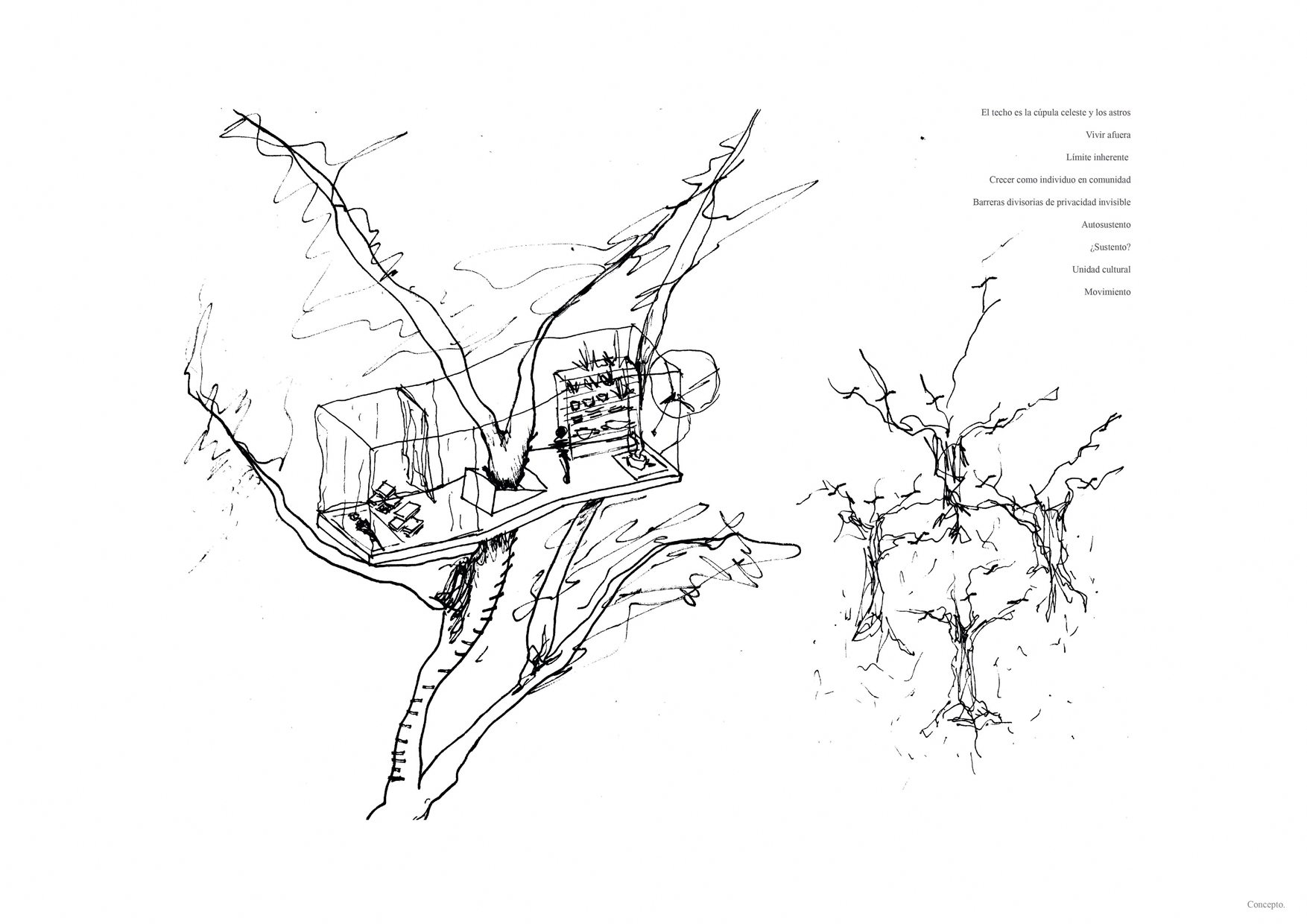 El techo es la cúpula celeste y los astros

Vivir afuera

Límite inherente

Crecer como individuo en comunidad

Barreras divisorias de privacidad invisible

Autosustento

¿Sustento?

Unidad cultural

Movimiento

Concepto.